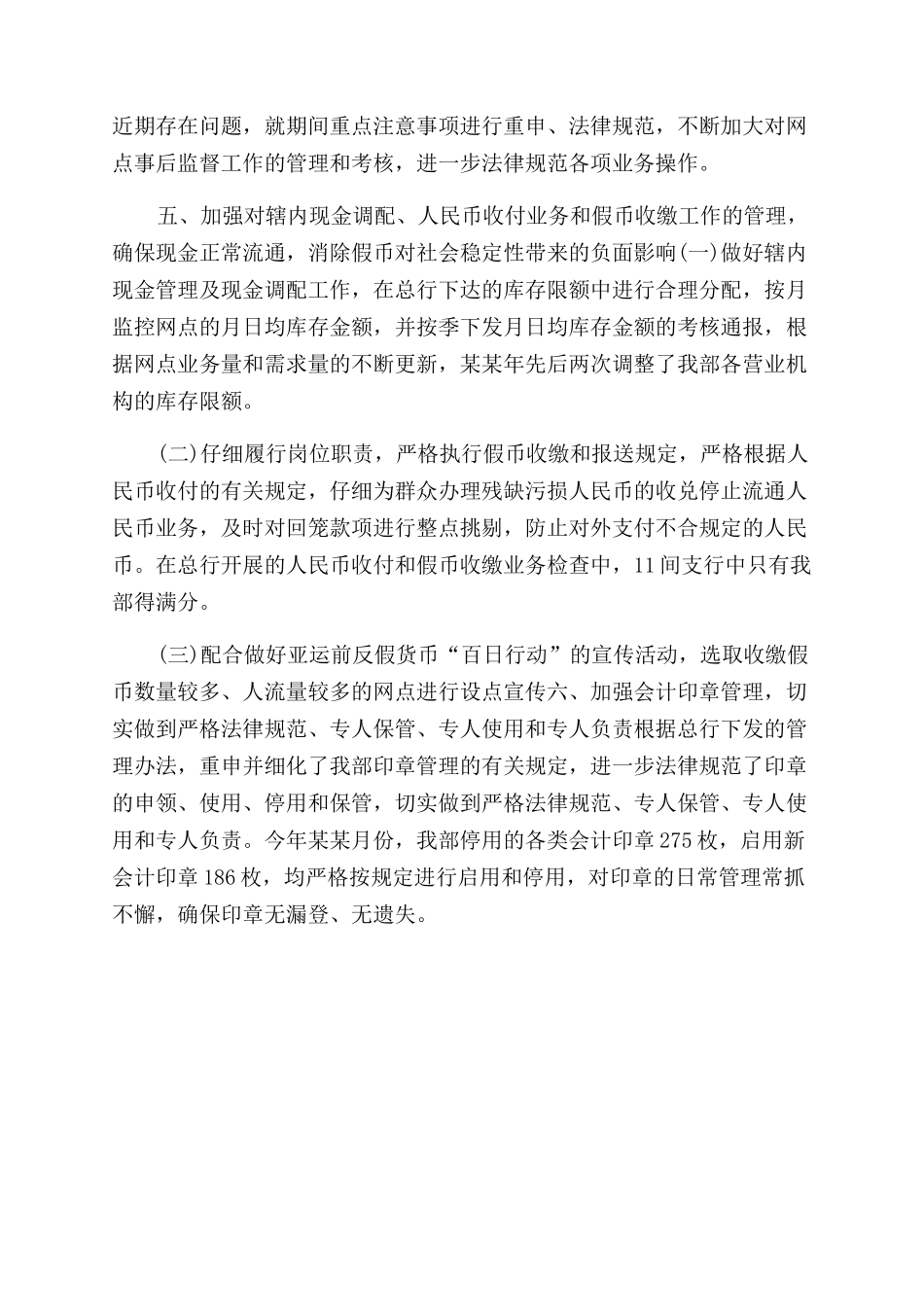 近期存在问题，就期间重点注意事项进行重申、法律规范，不断加大对网点事后监督工作的管理和考核，进一步法律规范各项业务操作。

五、加强对辖内现金调配、人民币收付业务和假币收缴工作的管理，确保现金正常流通，消除假币对社会稳定性带来的负面影响(一)做好辖内现金管理及现金调配工作，在总行下达的库存限额中进行合理分配，按月监控网点的月日均库存金额，并按季下发月日均库存金额的考核通报，根据网点业务量和需求量的不断更新，某某年先后两次调整了我部各营业机构的库存限额。

(二)仔细履行岗位职责，严格执行假币收缴和报送规定，严格根据人民币收付的有关规定，仔细为群众办理残缺污损人民币的收兑停止流通人民币业务，及时对回笼款项进行整点挑剔，防止对外支付不合规定的人民币。在总行开展的人民币收付和假币收缴业务检查中，11间支行中只有我部得满分。

(三)配合做好亚运前反假货币“百日行动”的宣传活动，选取收缴假币数量较多、人流量较多的网点进行设点宣传六、加强会计印章管理，切实做到严格法律规范、专人保管、专人使用和专人负责根据总行下发的管理办法，重申并细化了我部印章管理的有关规定，进一步法律规范了印章的申领、使用、停用和保管，切实做到严格法律规范、专人保管、专人使用和专人负责。今年某某月份，我部停用的各类会计印章275枚，启用新会计印章186枚，均严格按规定进行启用和停用，对印章的日常管理常抓不懈，确保印章无漏登、无遗失。